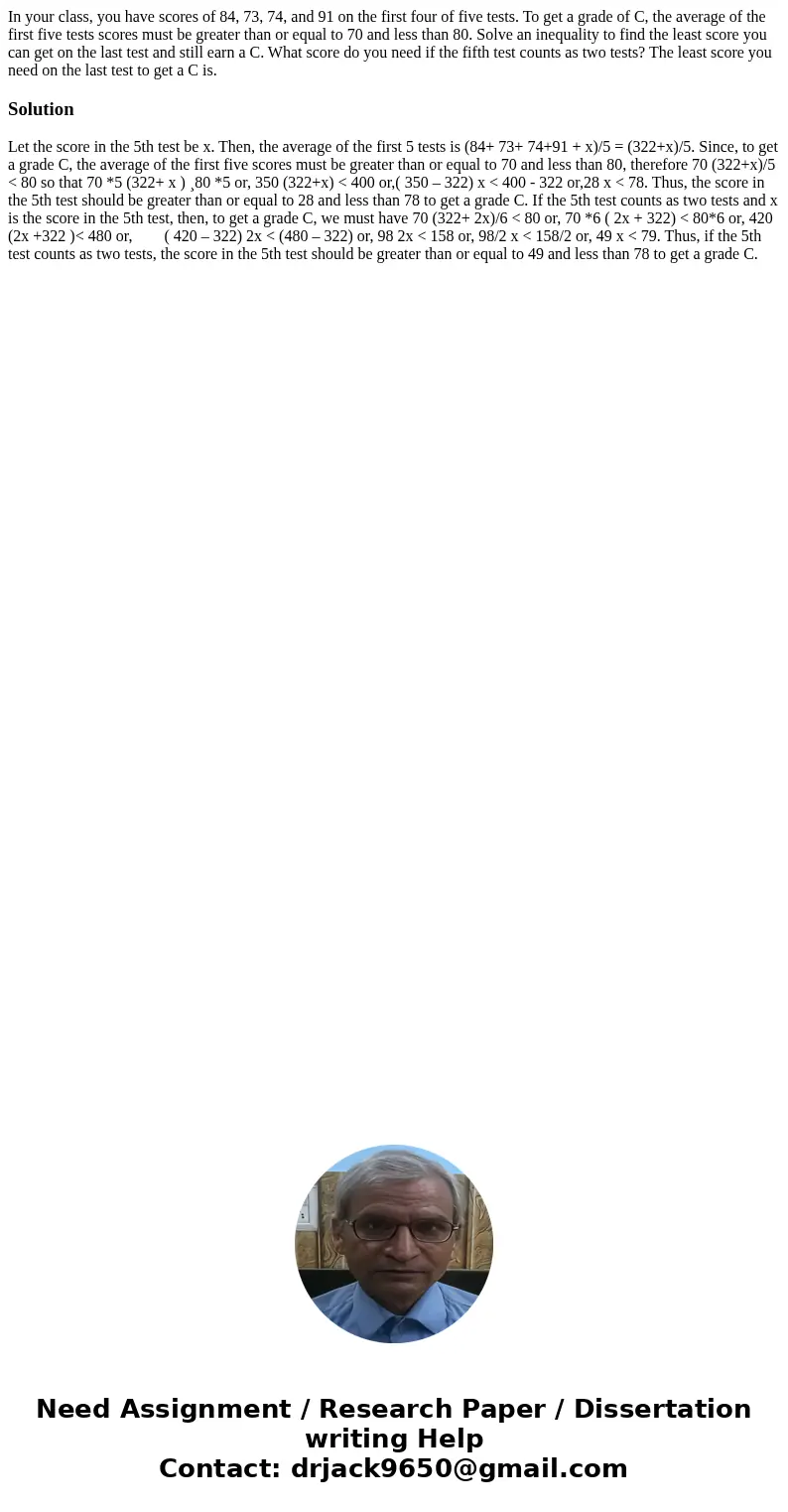 In your class, you have scores of 84, 73, 74, and 91 on the first four of five tests. To get a grade of C, the average of the first five tests scores must be greater than or equal to 70 and less than 80. Solve an inequality to find the least score you can get on the last test and still earn a C. What score do you need if the fifth test counts as two tests? The least score you need on the last test to get a C is.

Solution

Let the score in the 5th test be x. Then, the average of the first 5 tests is (84+ 73+ 74+91 + x)/5 = (322+x)/5. Since, to get a grade C, the average of the first five scores must be greater than or equal to 70 and less than 80, therefore 70 (322+x)/5 < 80 so that 70 *5 (322+ x ) ¸80 *5 or, 350 (322+x) < 400 or,( 350 – 322) x < 400 - 322 or,28 x < 78. Thus, the score in the 5th test should be greater than or equal to 28 and less than 78 to get a grade C. If the 5th test counts as two tests and x is the score in the 5th test, then, to get a grade C, we must have 70 (322+ 2x)/6 < 80 or, 70 *6 ( 2x + 322) < 80*6 or, 420 (2x +322 )< 480 or, ( 420 – 322) 2x < (480 – 322) or, 98 2x < 158 or, 98/2 x < 158/2 or, 49 x < 79. Thus, if the 5th test counts as two tests, the score in the 5th test should be greater than or equal to 49 and less than 78 to get a grade C.

Need Assignment / Research Paper / Dissertation writing Help
Contact: drjack9650@gmail.com